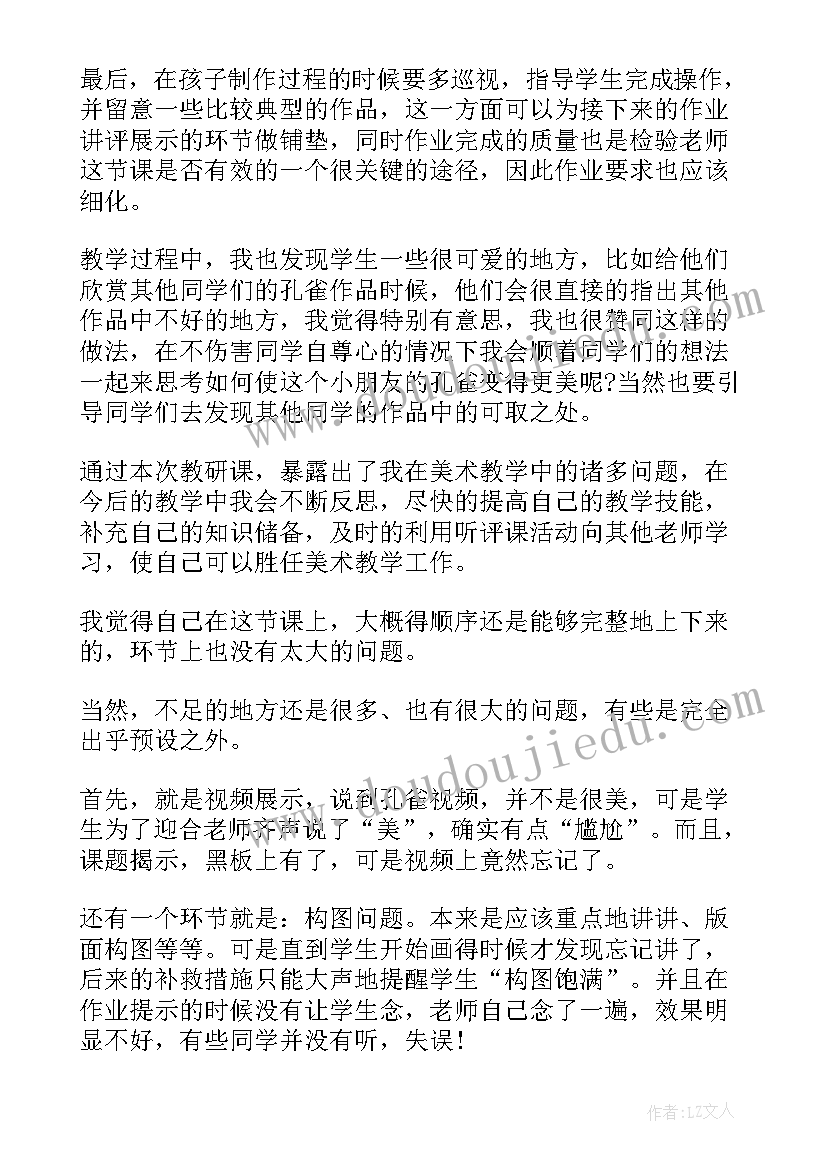 最后，在孩子制作过程的时候要多巡视，指导学生完成操作，并留意一些比较典型的作品，这一方面可以为接下来的作业讲评展示的环节做铺垫，同时作业完成的质量也是检验老师这节课是否有效的一个很关键的途径，因此作业要求也应该细化。

教学过程中，我也发现学生一些很可爱的地方，比如给他们欣赏其他同学们的孔雀作品时候，他们会很直接的指出其他作品中不好的地方，我觉得特别有意思，我也很赞同这样的做法，在不伤害同学自尊心的情况下我会顺着同学们的想法一起来思考如何使这个小朋友的孔雀变得更美呢?当然也要引导同学们去发现其他同学的作品中的可取之处。

通过本次教研课，暴露出了我在美术教学中的诸多问题，在今后的教学中我会不断反思，尽快的提高自己的教学技能，补充自己的知识储备，及时的利用听评课活动向其他老师学习，使自己可以胜任美术教学工作。

我觉得自己在这节课上，大概得顺序还是能够完整地上下来的，环节上也没有太大的问题。

当然，不足的地方还是很多、也有很大的问题，有些是完全出乎预设之外。

首先，就是视频展示，说到孔雀视频，并不是很美，可是学生为了迎合老师齐声说了“美”，确实有点“尴尬”。而且，课题揭示，黑板上有了，可是视频上竟然忘记了。

还有一个环节就是：构图问题。本来是应该重点地讲讲、版面构图等等。可是直到学生开始画得时候才发现忘记讲了，后来的补救措施只能大声地提醒学生“构图饱满”。并且在作业提示的时候没有让学生念，老师自己念了一遍，效果明显不好，有些同学并没有听，失误！

www.doudoujiedu.com

作者：LZ文人